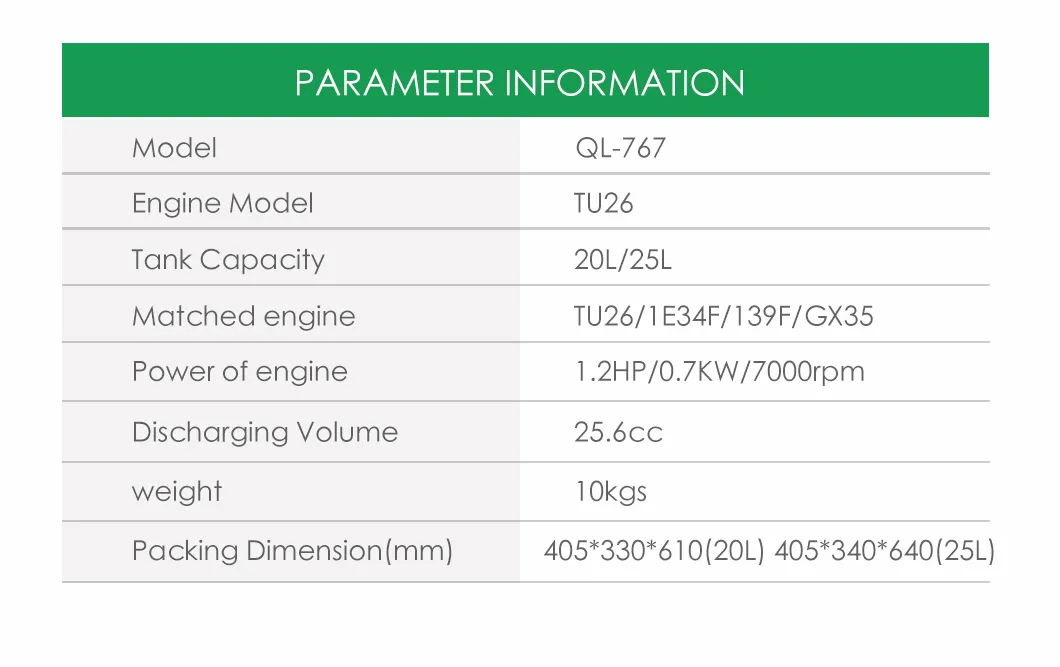 PARAMETER INFORMATION

| Model | QL-767 |
|---|---|
| Engine Model | TU26 |
| Tank Capacity | 20L/25L |
| Matched engine | TU26/1E34F/139F/GX35 |
| Power of engine | 1.2HP/0.7KW/7000rpm |
| Discharging Volume | 25.6cc |
| weight | 10kgs |
| Packing Dimension(mm) | 405*330*610(20L) 405*340*640(25L) |